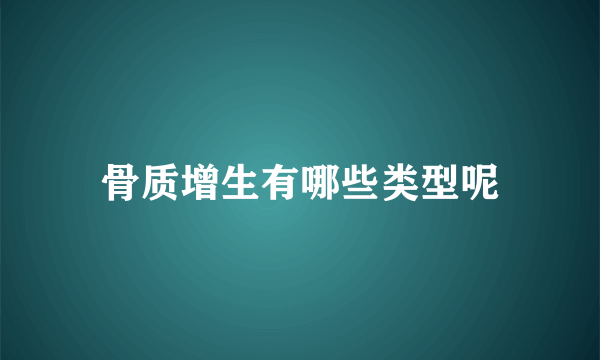 骨质增生有哪些类型呢